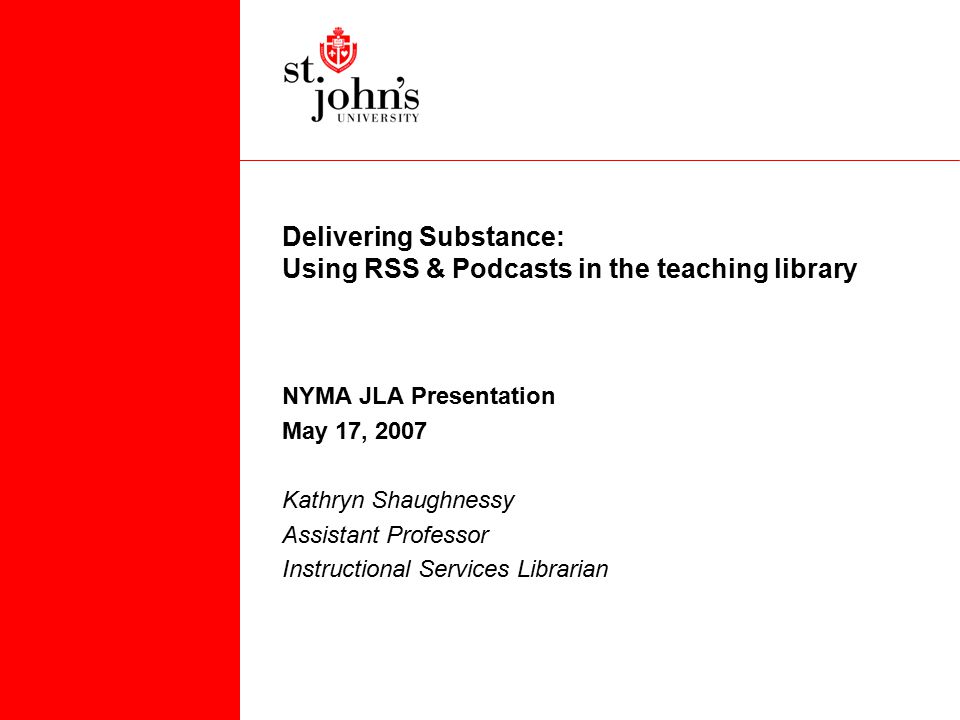 st. john's
UNIVERSITY

Delivering Substance:
Using RSS & Podcasts in the teaching library

NYMA JLA Presentation
May 17, 2007

Kathryn Shaughnessy
Assistant Professor
Instructional Services Librarian